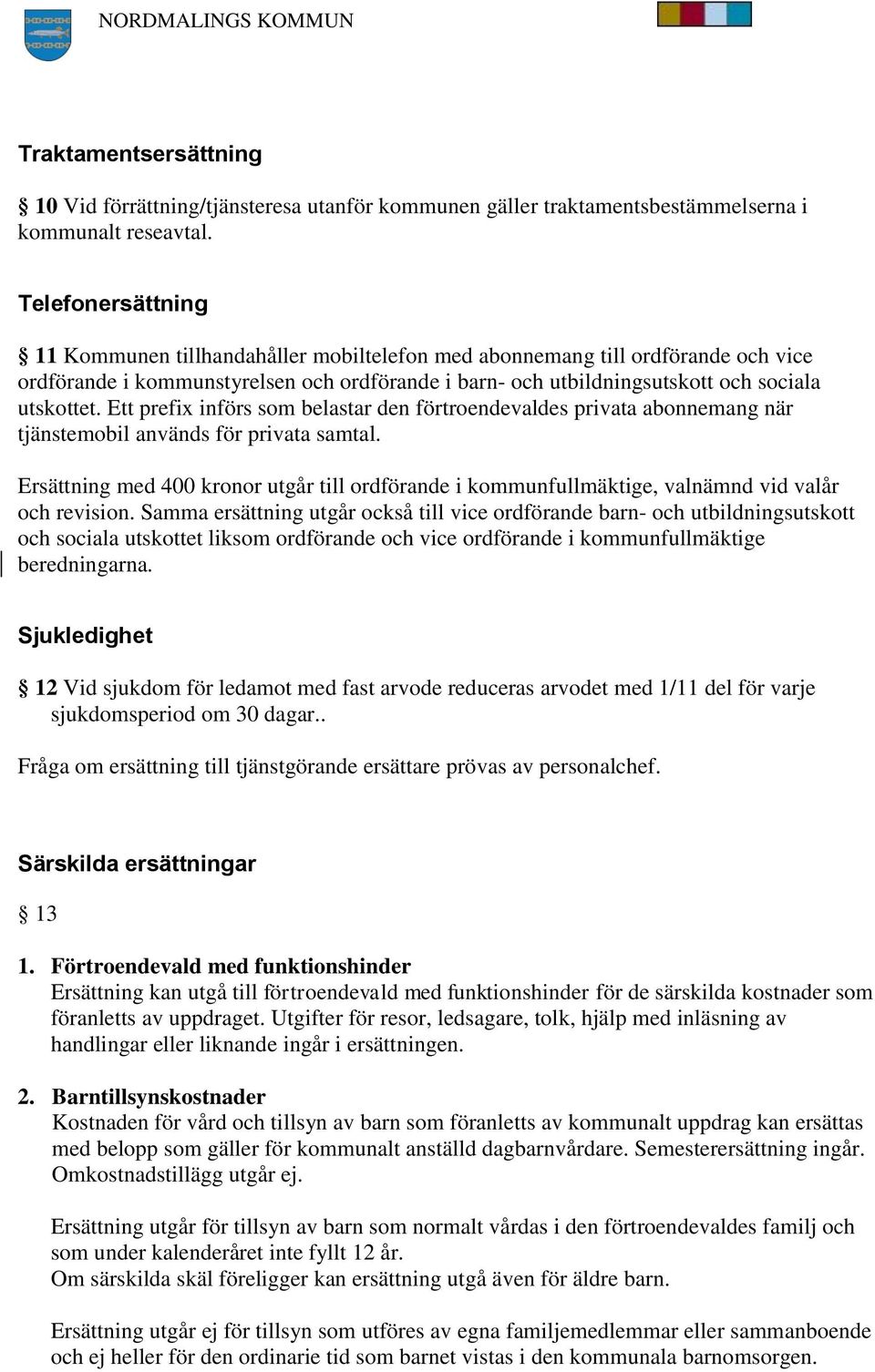 NORDMALINGS KOMMUN

Traktamentsersättning

§ 10 Vid förrättning/tjänsteresa utanför kommunen gäller traktamentsbestämmelserna i kommunalt reseavtal.

Telefonersättning

§ 11 Kommunen tillhandahåller mobiltelefon med abonnemang till ordförande och vice ordförande i kommunstyrelsen och ordförande i barn- och utbildningsutskott och sociala utskottet. Ett prefix införs som belastar den förtroendevaldes privata abonnemang när tjänstemobil används för privata samtal.

Ersättning med 400 kronor utgår till ordförande i kommunfullmäktige, valnämnd vid valår och revision. Samma ersättning utgår också till vice ordförande barn- och utbildningsutskott och sociala utskottet liksom ordförande och vice ordförande i kommunfullmäktige beredningarna.

Sjukledighet

§ 12 Vid sjukdom för ledamot med fast arvode reduceras arvodet med 1/11 del för varje sjukdomsperiod om 30 dagar..

Fråga om ersättning till tjänstgörande ersättare prövas av personalchef.

Särskilda ersättningar

§ 13

1. Förtroendevald med funktionshinder
Ersättning kan utgå till förtroendevald med funktionshinder för de särskilda kostnader som föranletts av uppdraget. Utgifter för resor, ledsagare, tolk, hjälp med inläsning av handlingar eller liknande ingår i ersättningen.

2. Barntillsynskostnader
Kostnaden för vård och tillsyn av barn som föranletts av kommunalt uppdrag kan ersättas med belopp som gäller för kommunalt anställd dagbarnvårdare. Semesterersättning ingår. Omkostnadstillägg utgår ej.

Ersättning utgår för tillsyn av barn som normalt vårdas i den förtroendevaldes familj och som under kalenderåret inte fyllt 12 år.
Om särskilda skäl föreligger kan ersättning utgå även för äldre barn.

Ersättning utgår ej för tillsyn som utföres av egna familjemedlemmar eller sammanboende och ej heller för den ordinarie tid som barnet vistas i den kommunala barnomsorgen.